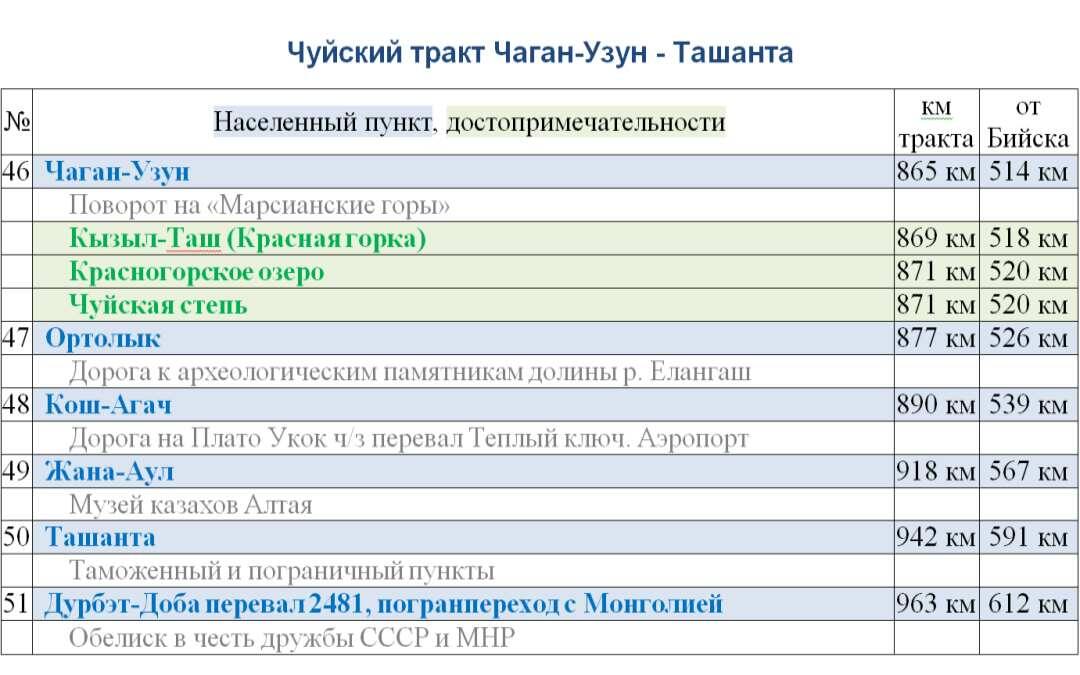 Чуйский тракт Чаган-Узун - Ташанта

| № | Населенный пункт, достопримечательности | км тракта | от Бийска |
|---|---|---|---|
| 46 | Чаган-Узун | 865 км | 514 км |
| | Поворот на «Марсианские горы» | | |
| | Кызыл-Таш (Красная горка) | 869 км | 518 км |
| | Красногорское озеро | 871 км | 520 км |
| | Чуйская степь | 871 км | 520 км |
| 47 | Ортолык | 877 км | 526 км |
| | Дорога к археологическим памятникам долины р. Елангаш | | |
| 48 | Кош-Агач | 890 км | 539 км |
| | Дорога на Плато Укок ч/з перевал Теплый ключ. Аэропорт | | |
| 49 | Жана-Аул | 918 км | 567 км |
| | Музей казахов Алтая | | |
| 50 | Ташанта | 942 км | 591 км |
| | Таможенный и пограничный пункты | | |
| 51 | Дурбэт-Доба перевал 2481, погранпереход с Монголией | 963 км | 612 км |
| | Обелиск в честь дружбы СССР и МНР | | |